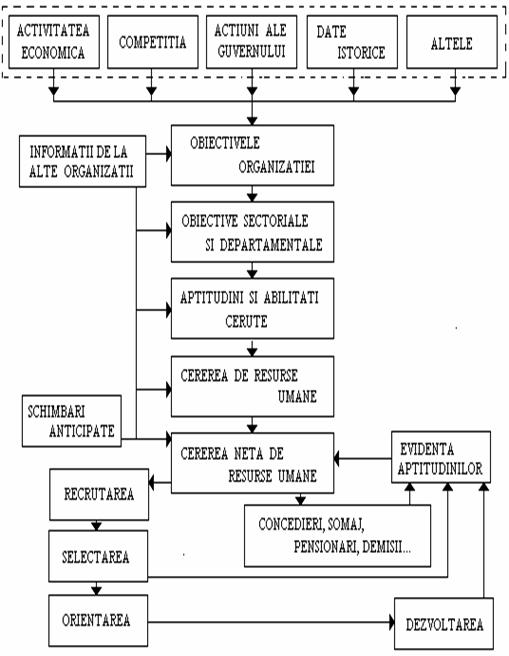 ACTIVITATEA ECONOMICA

COMPETITIA

ACTIUNI ALE GUVERNULUI

DATE ISTORICE

ALTELE

INFORMATII DE LA ALTE ORGANIZATII

OBIECTIVELE ORGANIZATIEI

OBIECTIVE SECTORIALE SI DEPARTAMENTALE

APTITUDINI SI ABILITATI CERUTE

CEREREA DE RESURSE UMANE

SCHIMBARI ANTICIPATE

CEREREA NETA DE RESURSE UMANE

EVIDENTA APTITUDINILOR

RECRUTAREA

CONCEDIERI, SOMAJ, PENSIONARI, DEMISII...

SELECTAREA

ORIENTAREA

DEZVOLTAREA